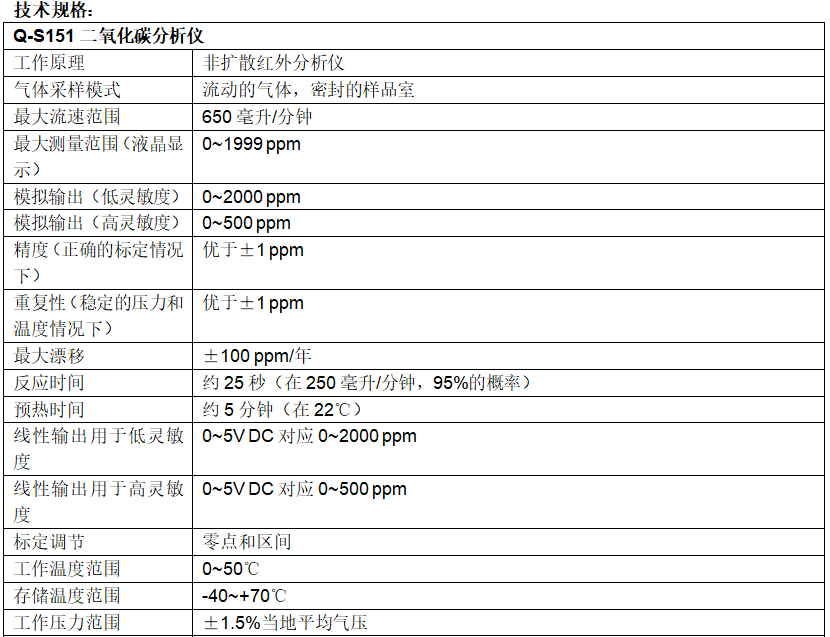 技术规格:

| Q-S151二氧化碳分析仪 | |
|---|---|
| 工作原理 | 非扩散红外分析仪 |
| 气体采样模式 | 流动的气体，密封的样品室 |
| 最大流速范围 | 650毫升/分钟 |
| 最大测量范围（液晶显示） | 0~1999 ppm |
| 模拟输出（低灵敏度） | 0~2000 ppm |
| 模拟输出（高灵敏度） | 0~500 ppm |
| 精度（正确的标定情况下） | 优于±1 ppm |
| 重复性（稳定的压力和温度情况下） | 优于±1 ppm |
| 最大漂移 | ±100 ppm/年 |
| 反应时间 | 约25秒（在250毫升/分钟，95%的概率） |
| 预热时间 | 约5分钟（在22℃） |
| 线性输出用于低灵敏度 | 0~5V DC对应0~2000 ppm |
| 线性输出用于高灵敏度 | 0~5V DC对应0~500 ppm |
| 标定调节 | 零点和区间 |
| 工作温度范围 | 0~50℃ |
| 存储温度范围 | -40~+70℃ |
| 工作压力范围 | ±1.5%当地平均气压 |